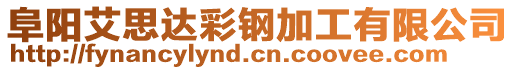 阜阳艾思达彩钢加工有限公司
http://fynancylynd.cn.coovee.com